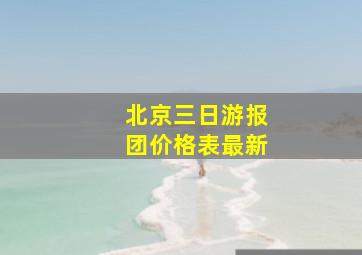 北京三日游报团价格表最新